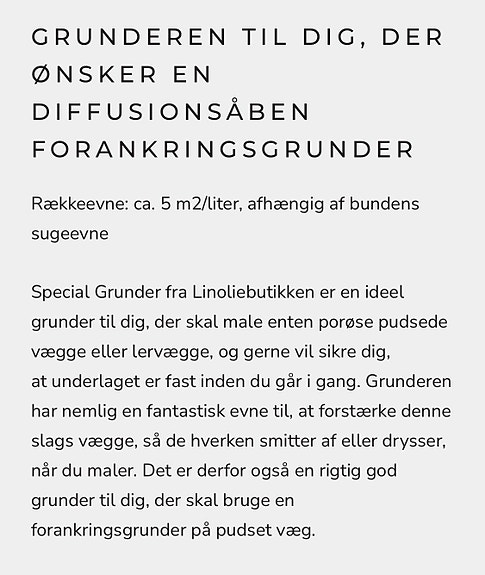 GRUNDEREN TIL DIG, DER ØNSKER EN DIFFUSIONSÅBEN FORANKRINGSGRUNDER

Rækkeevne: ca. 5 m2/liter, afhængig af bundens sugeevne

Special Grunder fra Linoliebutikken er en ideel grunder til dig, der skal male enten porøse pudsede vægge eller lervægge, og gerne vil sikre dig, at underlaget er fast inden du går i gang. Grunderen har nemlig en fantastisk evne til, at forstærke denne slags vægge, så de hverken smitter af eller drysser, når du maler. Det er derfor også en rigtig god grunder til dig, der skal bruge en forankringsgrunder på pudset væg.